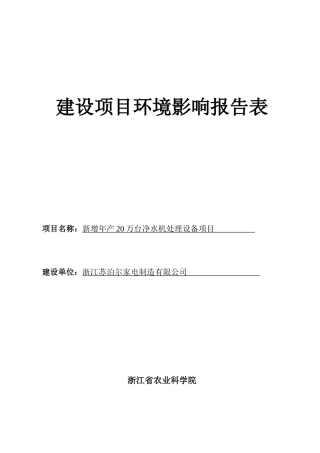 建设项目环境影响报告表

项目名称：新增年产 20 万台净水机处理设备项目

建设单位：浙江苏泊尔家电制造有限公司

浙江省农业科学院